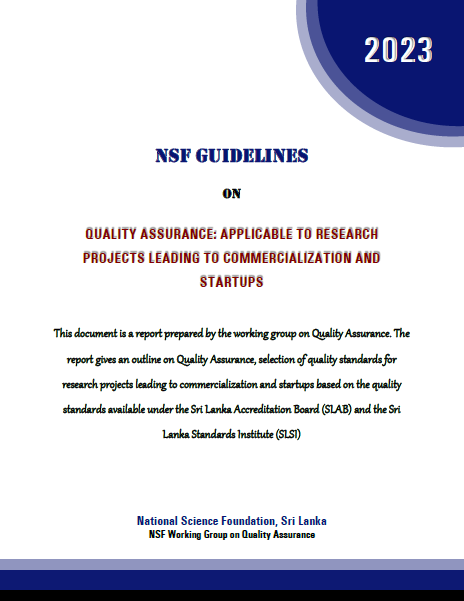 2023

NSF GUIDELINES

ON

QUALITY ASSURANCE: APPLICABLE TO RESEARCH PROJECTS LEADING TO COMMERCIALIZATION AND STARTUPS

This document is a report prepared by the working group on Quality Assurance. The report gives an outline on Quality Assurance, selection of quality standards for research projects leading to commercialization and startups based on the quality standards available under the Sri Lanka Accreditation Board (SLAB) and the Sri Lanka Standards Institute (SLSI)

National Science Foundation, Sri Lanka
NSF Working Group on Quality Assurance